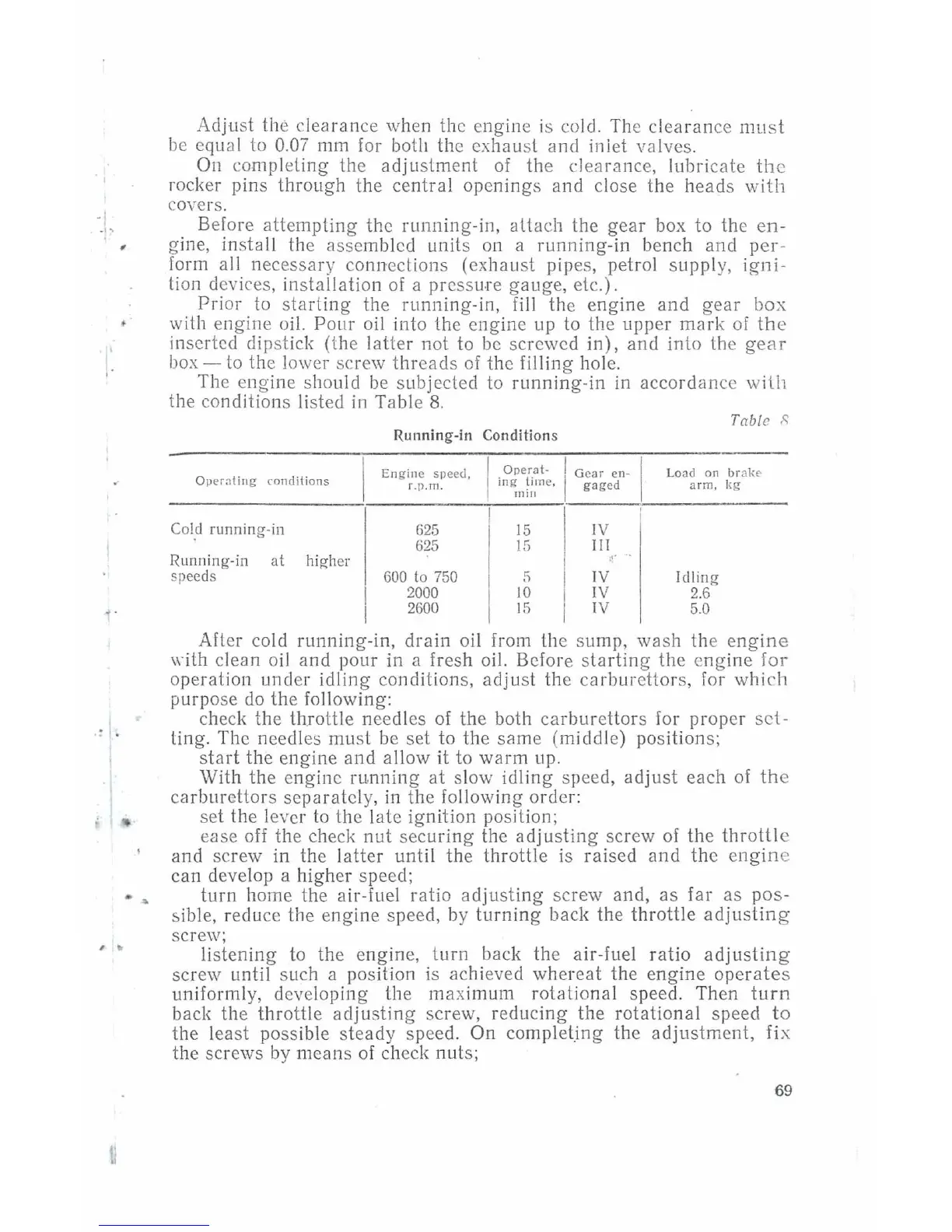 Adjust the clearance when the engine is cold. The clearance must be equal to 0.07 mm for both the exhaust and inlet valves.

On completing the adjustment of the clearance, lubricate the rocker pins through the central openings and close the heads with covers.

Before attempting the running-in, attach the gear box to the engine, install the assembled units on a running-in bench and perform all necessary connections (exhaust pipes, petrol supply, ignition devices, installation of a pressure gauge, etc.).

Prior to starting the running-in, fill the engine and gear box with engine oil. Pour oil into the engine up to the upper mark of the inserted dipstick (the latter not to be screwed in), and into the gear box — to the lower screw threads of the filling hole.

The engine should be subjected to running-in in accordance with the conditions listed in Table 8.

Table 8

Running-in Conditions

| Operating conditions | Engine speed, r.p.m. | Operating time, min | Gear engaged | Load on brake arm, kg |
|---|---|---|---|---|
| Cold running-in | 625 | 15 | IV | |
| | 625 | 15 | III | |
| Running-in at higher speeds | 600 to 750 | 5 | IV | Idling |
| | 2000 | 10 | IV | 2.6 |
| | 2600 | 15 | IV | 5.0 |

After cold running-in, drain oil from the sump, wash the engine with clean oil and pour in a fresh oil. Before starting the engine for operation under idling conditions, adjust the carburettors, for which purpose do the following:

check the throttle needles of the both carburettors for proper setting. The needles must be set to the same (middle) positions;

start the engine and allow it to warm up.

With the engine running at slow idling speed, adjust each of the carburettors separately, in the following order:

set the lever to the late ignition position;

ease off the check nut securing the adjusting screw of the throttle and screw in the latter until the throttle is raised and the engine can develop a higher speed;

turn home the air-fuel ratio adjusting screw and, as far as possible, reduce the engine speed, by turning back the throttle adjusting screw;

listening to the engine, turn back the air-fuel ratio adjusting screw until such a position is achieved whereat the engine operates uniformly, developing the maximum rotational speed. Then turn back the throttle adjusting screw, reducing the rotational speed to the least possible steady speed. On completing the adjustment, fix the screws by means of check nuts;

69